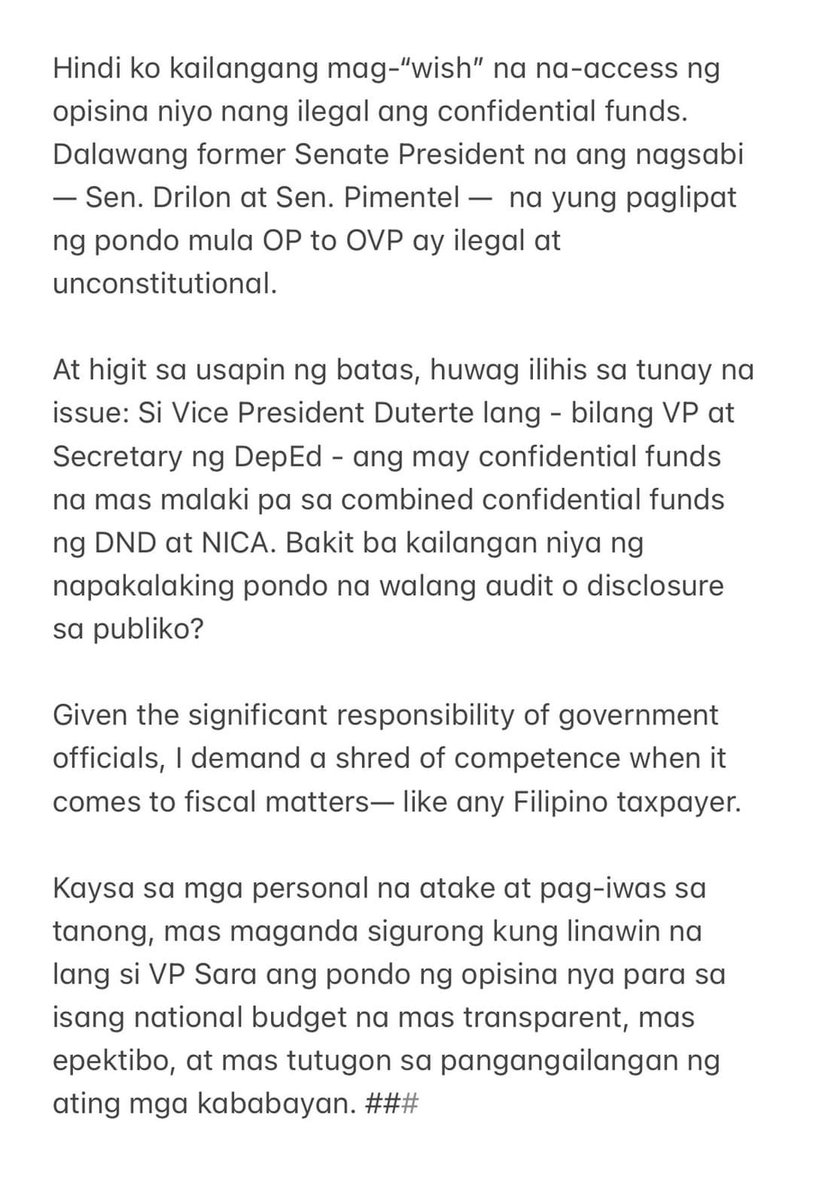 Hindi ko kailangang mag-“wish” na na-access ng opisina niyo nang ilegal ang confidential funds. Dalawang former Senate President na ang nagsabi — Sen. Drilon at Sen. Pimentel — na yung paglipat ng pondo mula OP to OVP ay ilegal at unconstitutional.

At higit sa usapin ng batas, huwag ilihis sa tunay na issue: Si Vice President Duterte lang - bilang VP at Secretary ng DepEd - ang may confidential funds na mas malaki pa sa combined confidential funds ng DND at NICA. Bakit ba kailangan niya ng napakalaking pondo na walang audit o disclosure sa publiko?

Given the significant responsibility of government officials, I demand a shred of competence when it comes to fiscal matters— like any Filipino taxpayer.

Kaysa sa mga personal na atake at pag-iwas sa tanong, mas maganda sigurong kung linawin na lang si VP Sara ang pondo ng opisina nya para sa isang national budget na mas transparent, mas epektibo, at mas tutugon sa pangangailangan ng ating mga kababayan. ###